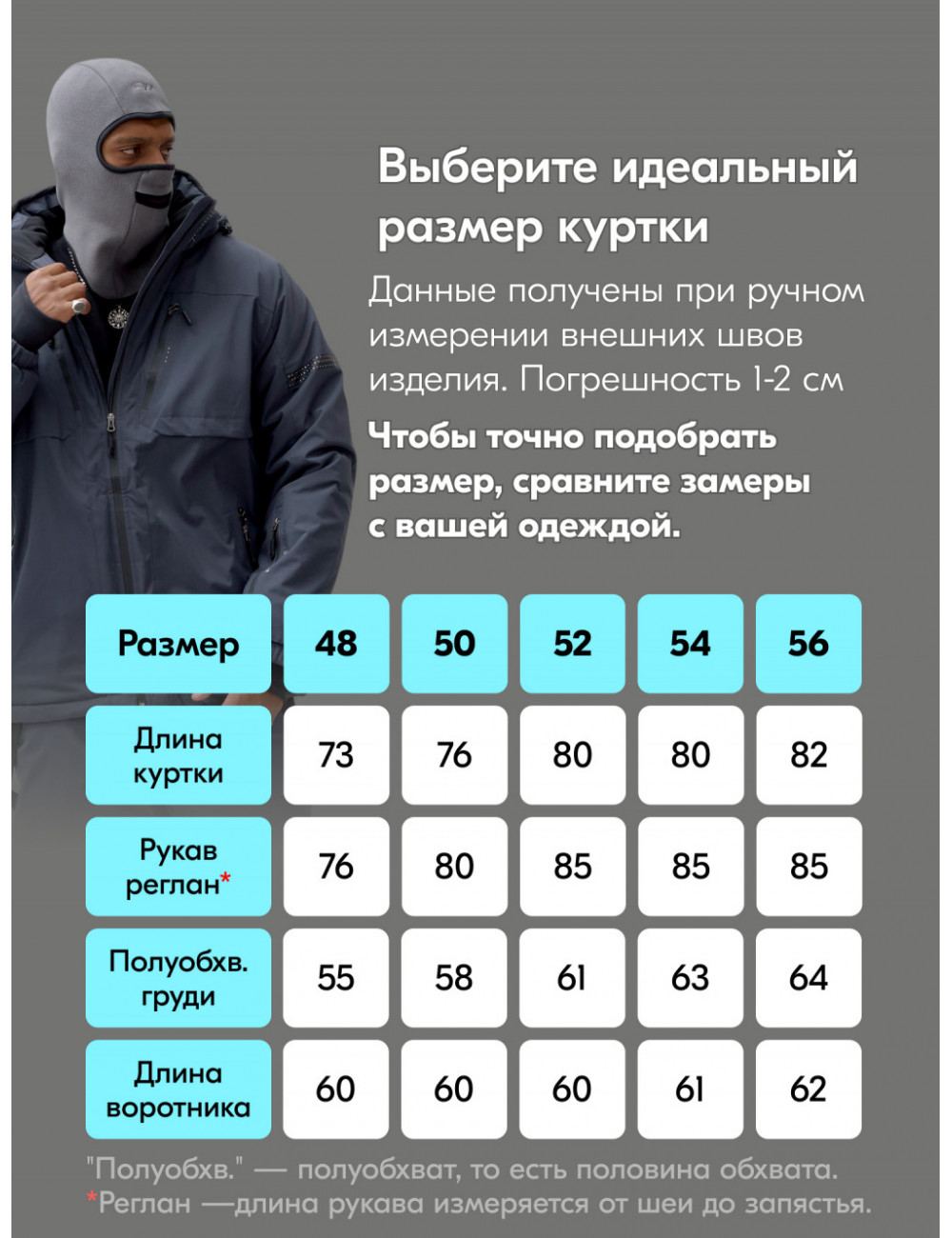 Выберите идеальный размер куртки

Данные получены при ручном измерении внешних швов изделия. Погрешность 1-2 см

Чтобы точно подобрать размер, сравните замеры с вашей одеждой.

| Размер | 48 | 50 | 52 | 54 | 56 |
|---|---|---|---|---|---|
| Длина куртки | 73 | 76 | 80 | 80 | 82 |
| Рукав реглан* | 76 | 80 | 85 | 85 | 85 |
| Полуобхв. груди | 55 | 58 | 61 | 63 | 64 |
| Длина воротника | 60 | 60 | 60 | 61 | 62 |

"Полуобхв." — полуобхват, то есть половина обхвата.
*Реглан —длина рукава измеряется от шеи до запястья.